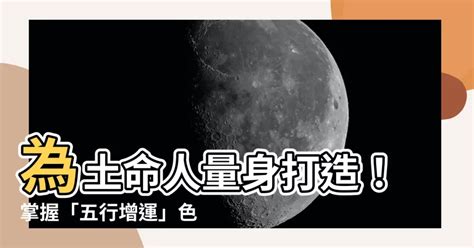 為土命人量身打造！
掌握「五行增運」色